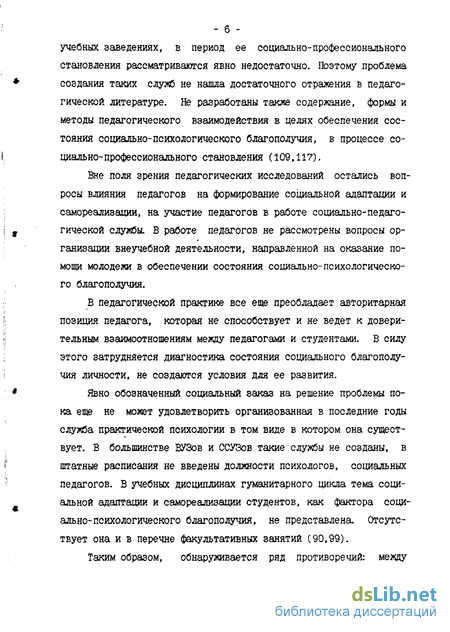 - 6 -

учебных заведениях, в период ее социально-профессионального становления рассматриваются явно недостаточно. Поэтому проблема создания таких служб не нашла достаточного отражения в педагогической литературе. Не разработаны также содержание, формы и методы педагогического взаимодействия в целях обеспечения состояния социально-психологического благополучия, в процессе социально-профессионального становления (109,117).

Вне поля зрения педагогических исследований остались вопросы влияния педагогов на формирование социальной адаптации и самореализации, на участие педагогов в работе социально-педагогической службы. В работе педагогов не рассмотрены вопросы организации внеучебной деятельности, направленной на оказание помощи молодежи в обеспечении состояния социально-психологического благополучия.

В педагогической практике все еще преобладает авторитарная позиция педагога, которая не способствует и не ведет к доверительным взаимоотношениям между педагогами и студентами. В силу этого затрудняется диагностика состояния социального благополучия личности, не создаются условия для ее развития.

Явно обозначенный социальный заказ на решение проблемы пока еще не может удовлетворить организованная в последние годы служба практической психологии в том виде в котором она существует. В большинстве ВУЗов и ССУЗов такие службы не созданы, в штатные расписания не введены должности психологов, социальных педагогов. В учебных дисциплинах гуманитарного цикла тема социальной адаптации и самореализации студентов, как фактора социально-психологического благополучия, не представлена. Отсутствует она и в перечне факультативных занятий (90,99).

Таким образом, обнаруживается ряд противоречий: между

dsLib.net
библиотека диссертаций